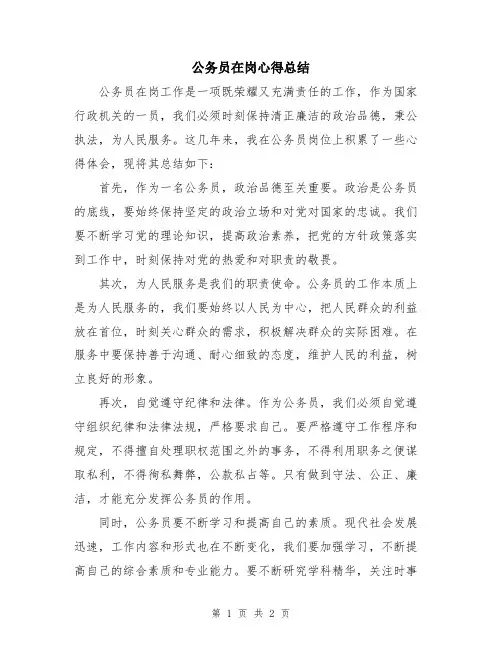 公务员在岗心得总结

公务员在岗工作是一项既荣耀又充满责任的工作，作为国家行政机关的一员，我们必须时刻保持清正廉洁的政治品德，秉公执法，为人民服务。这几年来，我在公务员岗位上积累了一些心得体会，现将其总结如下：

首先，作为一名公务员，政治品德至关重要。政治是公务员的底线，要始终保持坚定的政治立场和对党对国家的忠诚。我们要不断学习党的理论知识，提高政治素养，把党的方针政策落实到工作中，时刻保持对党的热爱和对职责的敬畏。

其次，为人民服务是我们的职责使命。公务员的工作本质上是为人民服务的，我们要始终以人民为中心，把人民群众的利益放在首位，时刻关心群众的需求，积极解决群众的实际困难。在服务中要保持善于沟通、耐心细致的态度，维护人民的利益，树立良好的形象。

再次，自觉遵守纪律和法律。作为公务员，我们必须自觉遵守组织纪律和法律法规，严格要求自己。要严格遵守工作程序和规定，不得擅自处理职权范围之外的事务，不得利用职务之便谋取私利，不得徇私舞弊，公款私占等。只有做到守法、公正、廉洁，才能充分发挥公务员的作用。

同时，公务员要不断学习和提高自己的素质。现代社会发展迅速，工作内容和形式也在不断变化，我们要加强学习，不断提高自己的综合素质和专业能力。要不断研究学科精华，关注时事

第 1 页 共 2 页